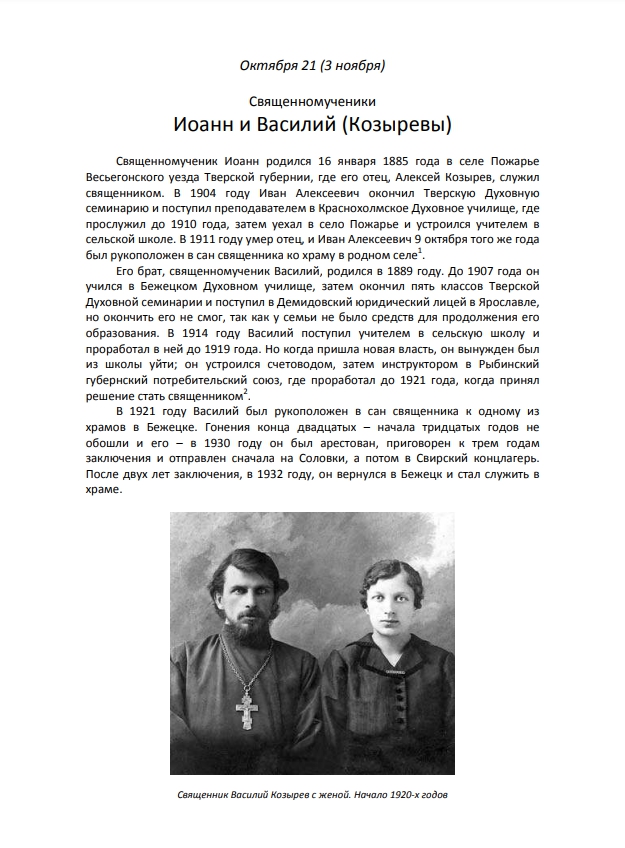 Октября 21 (3 ноября)

Священномученики
Иоанн и Василий (Козыревы)

Священномученик Иоанн родился 16 января 1885 года в селе Пожарье Весьегонского уезда Тверской губернии, где его отец, Алексей Козырев, служил священником. В 1904 году Иван Алексеевич окончил Тверскую Духовную семинарию и поступил преподавателем в Краснохолмское Духовное училище, где прослужил до 1910 года, затем уехал в село Пожарье и устроился учителем в сельской школе. В 1911 году умер отец, и Иван Алексеевич 9 октября того же года был рукоположен в сан священника ко храму в родном селе$^1$.

Его брат, священномученик Василий, родился в 1889 году. До 1907 года он учился в Бежецком Духовном училище, затем окончил пять классов Тверской Духовной семинарии и поступил в Демидовский юридический лицей в Ярославле, но окончить его не смог, так как у семьи не было средств для продолжения его образования. В 1914 году Василий поступил учителем в сельскую школу и проработал в ней до 1919 года. Но когда пришла новая власть, он вынужден был из школы уйти; он устроился счетоводом, затем инструктором в Рыбинский губернский потребительский союз, где проработал до 1921 года, когда принял решение стать священником$^2$.

В 1921 году Василий был рукоположен в сан священника к одному из храмов в Бежецке. Гонения конца двадцатых – начала тридцатых годов не обошли и его – в 1930 году он был арестован, приговорен к трем годам заключения и отправлен сначала на Соловки, а потом в Свирский концлагерь. После двух лет заключения, в 1932 году, он вернулся в Бежецк и стал служить в храме.

Священник Василий Козырев с женой. Начало 1920-х годов